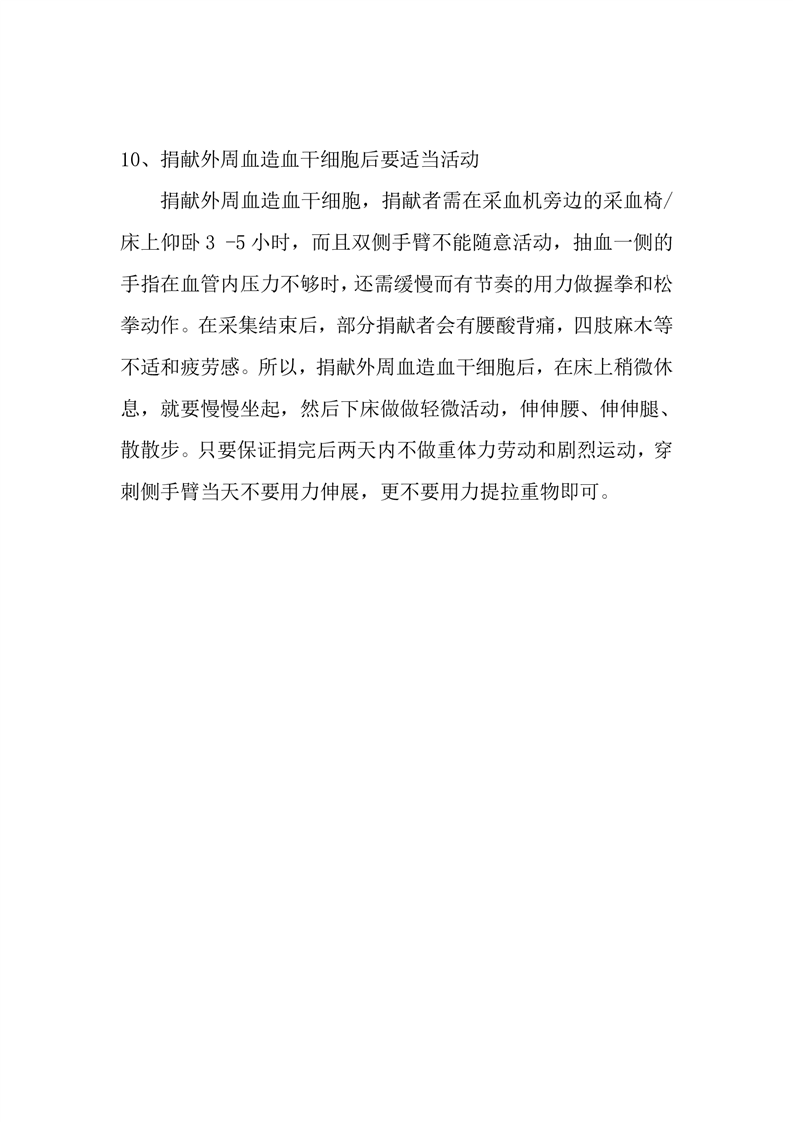 10、捐献外周血造血干细胞后要适当活动

捐献外周血造血干细胞，捐献者需在采血机旁边的采血椅/床上仰卧 3 -5 小时，而且双侧手臂不能随意活动，抽血一侧的手指在血管内压力不够时，还需缓慢而有节奏的用力做握拳和松拳动作。在采集结束后，部分捐献者会有腰酸背痛，四肢麻木等不适和疲劳感。所以，捐献外周血造血干细胞后，在床上稍微休息，就要慢慢坐起，然后下床做做轻微活动，伸伸腰、伸伸腿、散散步。只要保证捐完后两天内不做重体力劳动和剧烈运动，穿刺侧手臂当天不要用力伸展，更不要用力提拉重物即可。